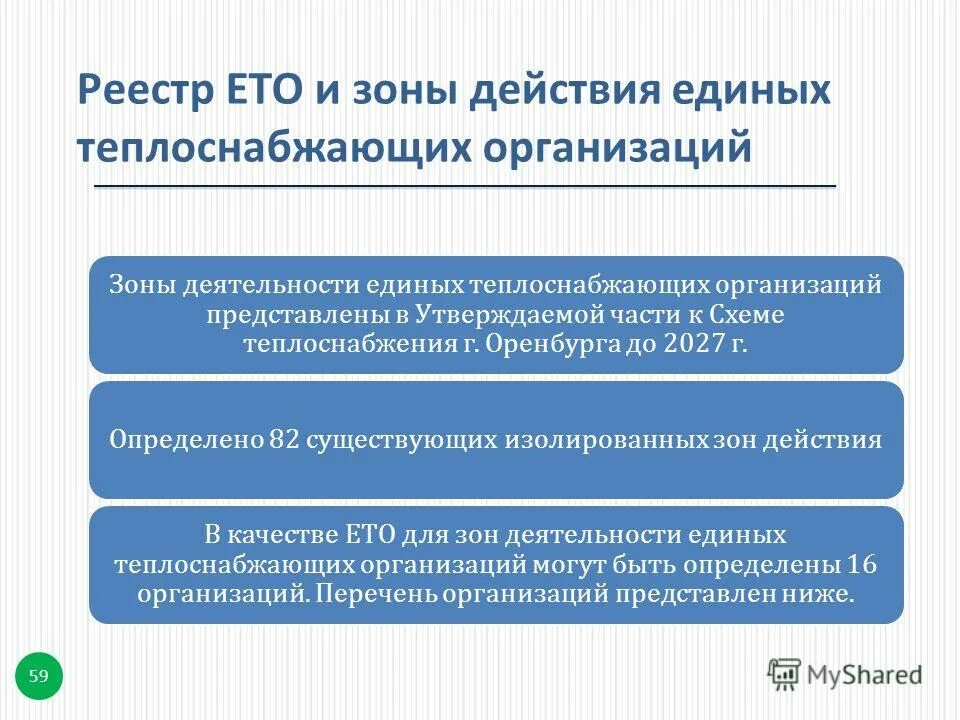 Реестр ЕТО и зоны действия единых теплоснабжающих организаций

Зоны деятельности единых теплоснабжающих организаций представлены в Утверждаемой части к Схеме теплоснабжения г. Оренбурга до 2027 г.

Определено 82 существующих изолированных зон действия

В качестве ЕТО для зон деятельности единых теплоснабжающих организаций могут быть определены 16 организаций. Перечень организаций представлен ниже.

59

MyShared